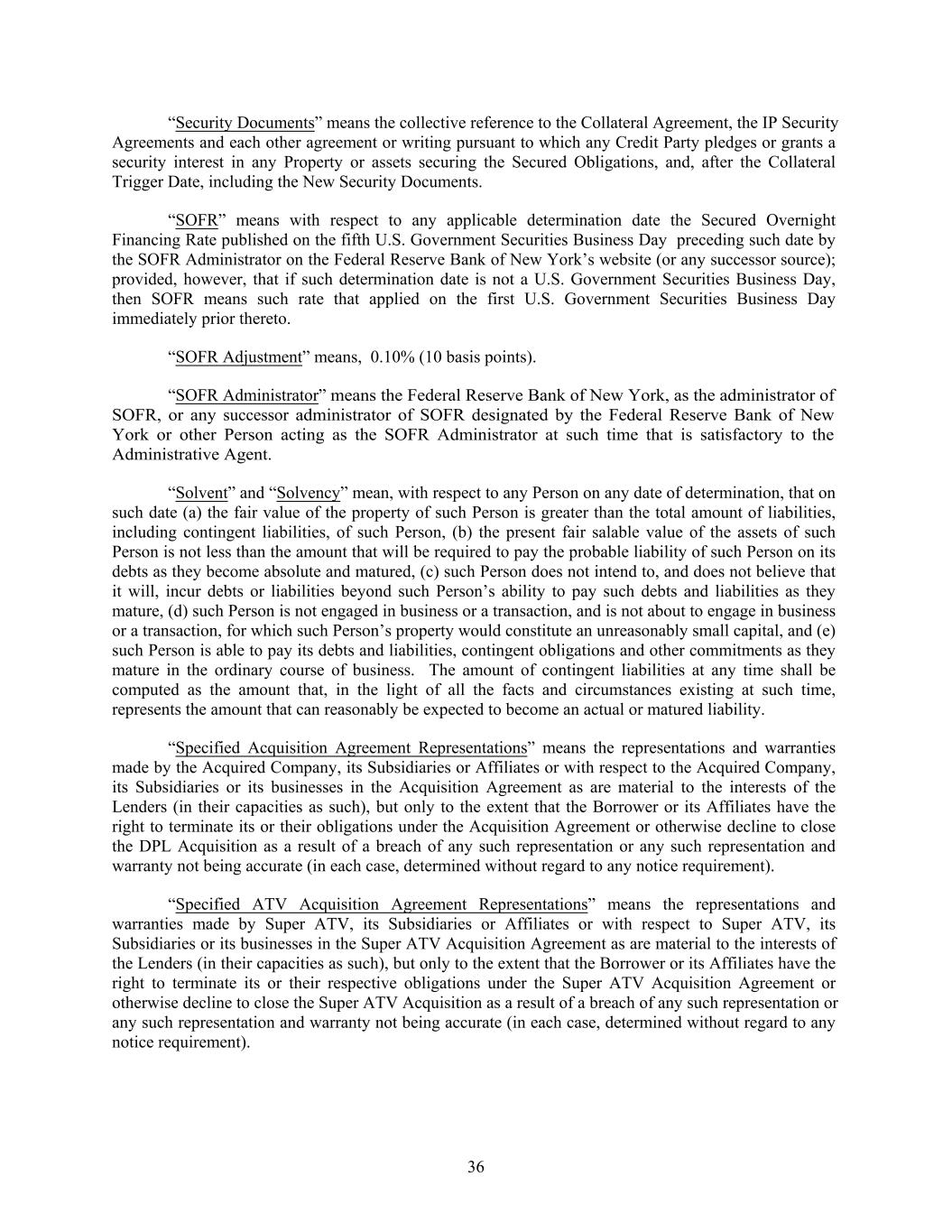 “Security Documents” means the collective reference to the Collateral Agreement, the IP Security Agreements and each other agreement or writing pursuant to which any Credit Party pledges or grants a security interest in any Property or assets securing the Secured Obligations, and, after the Collateral Trigger Date, including the New Security Documents.

“SOFR” means with respect to any applicable determination date the Secured Overnight Financing Rate published on the fifth U.S. Government Securities Business Day preceding such date by the SOFR Administrator on the Federal Reserve Bank of New York’s website (or any successor source); provided, however, that if such determination date is not a U.S. Government Securities Business Day, then SOFR means such rate that applied on the first U.S. Government Securities Business Day immediately prior thereto.

“SOFR Adjustment” means, 0.10% (10 basis points).

“SOFR Administrator” means the Federal Reserve Bank of New York, as the administrator of SOFR, or any successor administrator of SOFR designated by the Federal Reserve Bank of New York or other Person acting as the SOFR Administrator at such time that is satisfactory to the Administrative Agent.

“Solvent” and “Solvency” mean, with respect to any Person on any date of determination, that on such date (a) the fair value of the property of such Person is greater than the total amount of liabilities, including contingent liabilities, of such Person, (b) the present fair salable value of the assets of such Person is not less than the amount that will be required to pay the probable liability of such Person on its debts as they become absolute and matured, (c) such Person does not intend to, and does not believe that it will, incur debts or liabilities beyond such Person’s ability to pay such debts and liabilities as they mature, (d) such Person is not engaged in business or a transaction, and is not about to engage in business or a transaction, for which such Person’s property would constitute an unreasonably small capital, and (e) such Person is able to pay its debts and liabilities, contingent obligations and other commitments as they mature in the ordinary course of business. The amount of contingent liabilities at any time shall be computed as the amount that, in the light of all the facts and circumstances existing at such time, represents the amount that can reasonably be expected to become an actual or matured liability.

“Specified Acquisition Agreement Representations” means the representations and warranties made by the Acquired Company, its Subsidiaries or Affiliates or with respect to the Acquired Company, its Subsidiaries or its businesses in the Acquisition Agreement as are material to the interests of the Lenders (in their capacities as such), but only to the extent that the Borrower or its Affiliates have the right to terminate its or their obligations under the Acquisition Agreement or otherwise decline to close the DPL Acquisition as a result of a breach of any such representation or any such representation and warranty not being accurate (in each case, determined without regard to any notice requirement).

“Specified ATV Acquisition Agreement Representations” means the representations and warranties made by Super ATV, its Subsidiaries or Affiliates or with respect to Super ATV, its Subsidiaries or its businesses in the Super ATV Acquisition Agreement as are material to the interests of the Lenders (in their capacities as such), but only to the extent that the Borrower or its Affiliates have the right to terminate its or their respective obligations under the Super ATV Acquisition Agreement or otherwise decline to close the Super ATV Acquisition as a result of a breach of any such representation or any such representation and warranty not being accurate (in each case, determined without regard to any notice requirement).

36